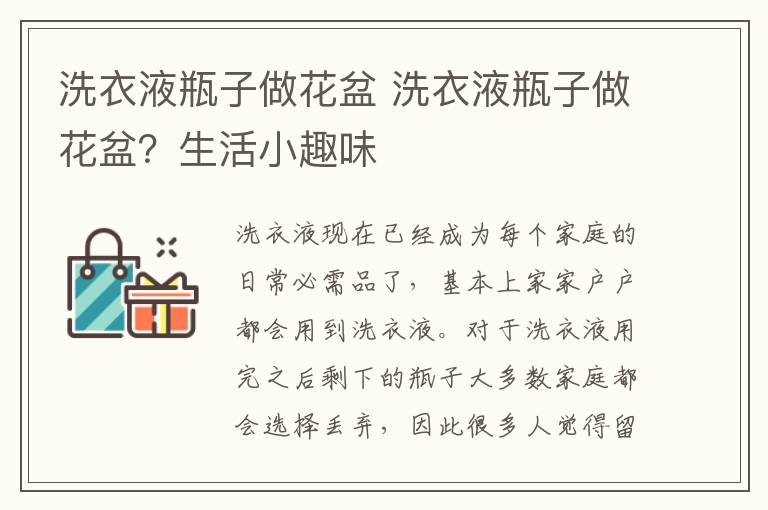 洗衣液瓶子做花盆 洗衣液瓶子做花盆？生活小趣味

洗衣液现在已经成为每个家庭的日常必需品了，基本上家家户户都会用到洗衣液。对于洗衣液用完之后剩下的瓶子大多数家庭都会选择丢弃，因此很多人觉得留